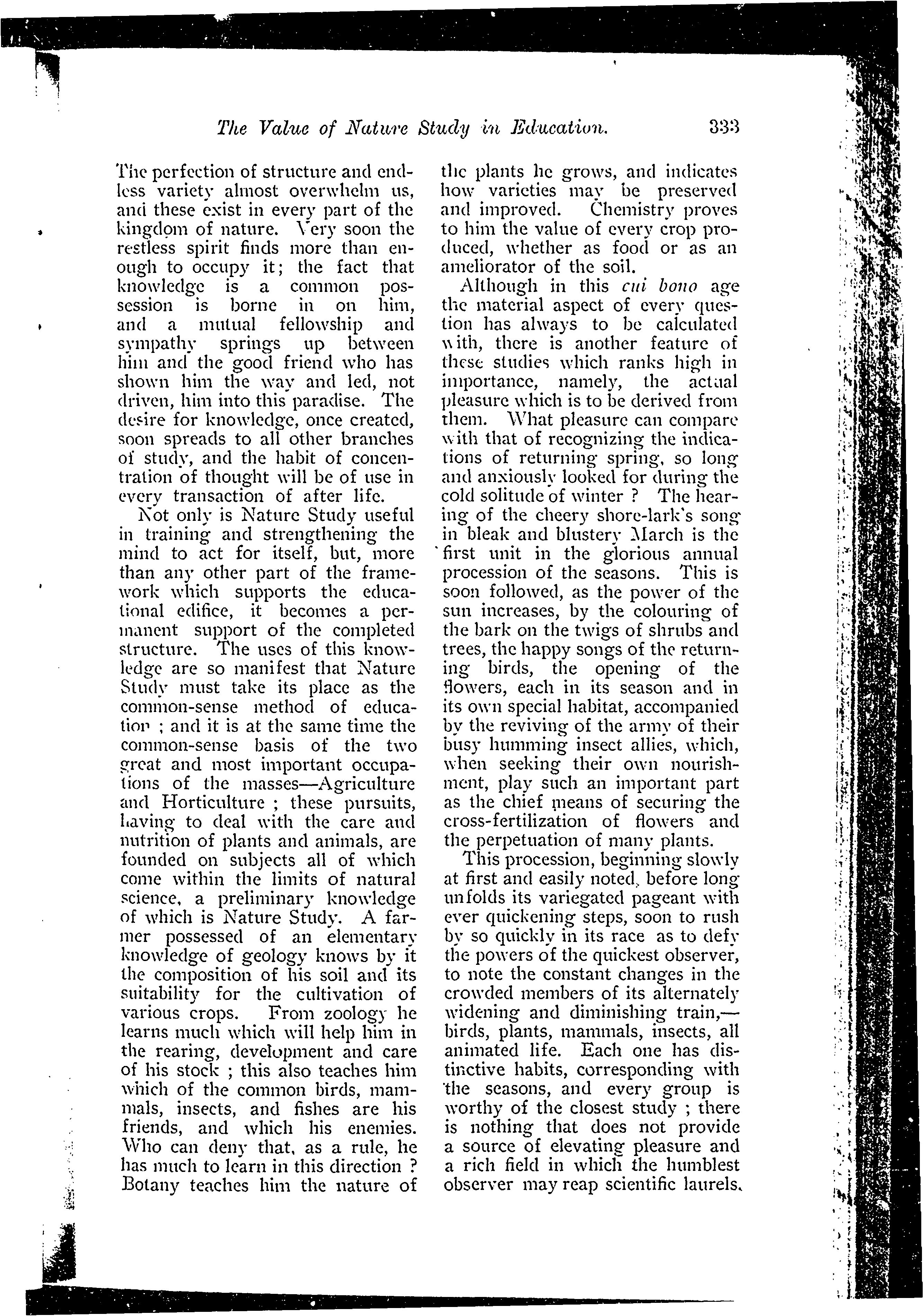 The Value of Nature Study in Education. 333

The perfection of structure and endless variety almost overwhelm us, and these exist in every part of the kingdom of nature. Very soon the restless spirit finds more than enough to occupy it; the fact that knowledge is a common possession is borne in on him, and a mutual fellowship and sympathy springs up between him and the good friend who has shown him the way and led, not driven, him into this paradise. The desire for knowledge, once created, soon spreads to all other branches of study, and the habit of concentration of thought will be of use in every transaction of after life.

Not only is Nature Study useful in training and strengthening the mind to act for itself, but, more than any other part of the framework which supports the educational edifice, it becomes a permanent support of the completed structure. The uses of this knowledge are so manifest that Nature Study must take its place as the common-sense method of education ; and it is at the same time the common-sense basis of the two great and most important occupations of the masses—Agriculture and Horticulture ; these pursuits, having to deal with the care and nutrition of plants and animals, are founded on subjects all of which come within the limits of natural science, a preliminary knowledge of which is Nature Study. A farmer possessed of an elementary knowledge of geology knows by it the composition of his soil and its suitability for the cultivation of various crops. From zoology he learns much which will help him in the rearing, development and care of his stock ; this also teaches him which of the common birds, mammals, insects, and fishes are his friends, and which his enemies. Who can deny that, as a rule, he has much to learn in this direction ? Botany teaches him the nature of the plants he grows, and indicates how varieties may be preserved and improved. Chemistry proves to him the value of every crop produced, whether as food or as an ameliorator of the soil.

Although in this cui bono age the material aspect of every question has always to be calculated with, there is another feature of these studies which ranks high in importance, namely, the actual pleasure which is to be derived from them. What pleasure can compare with that of recognizing the indications of returning spring, so long and anxiously looked for during the cold solitude of winter ? The hearing of the cheery shore-lark's song in bleak and blustery March is the first unit in the glorious annual procession of the seasons. This is soon followed, as the power of the sun increases, by the colouring of the bark on the twigs of shrubs and trees, the happy songs of the returning birds, the opening of the flowers, each in its season and in its own special habitat, accompanied by the reviving of the army of their busy humming insect allies, which, when seeking their own nourishment, play such an important part as the chief means of securing the cross-fertilization of flowers and the perpetuation of many plants.

This procession, beginning slowly at first and easily noted, before long unfolds its variegated pageant with ever quickening steps, soon to rush by so quickly in its race as to defy the powers of the quickest observer, to note the constant changes in the crowded members of its alternately widening and diminishing train,—birds, plants, mammals, insects, all animated life. Each one has distinctive habits, corresponding with the seasons, and every group is worthy of the closest study ; there is nothing that does not provide a source of elevating pleasure and a rich field in which the humblest observer may reap scientific laurels.